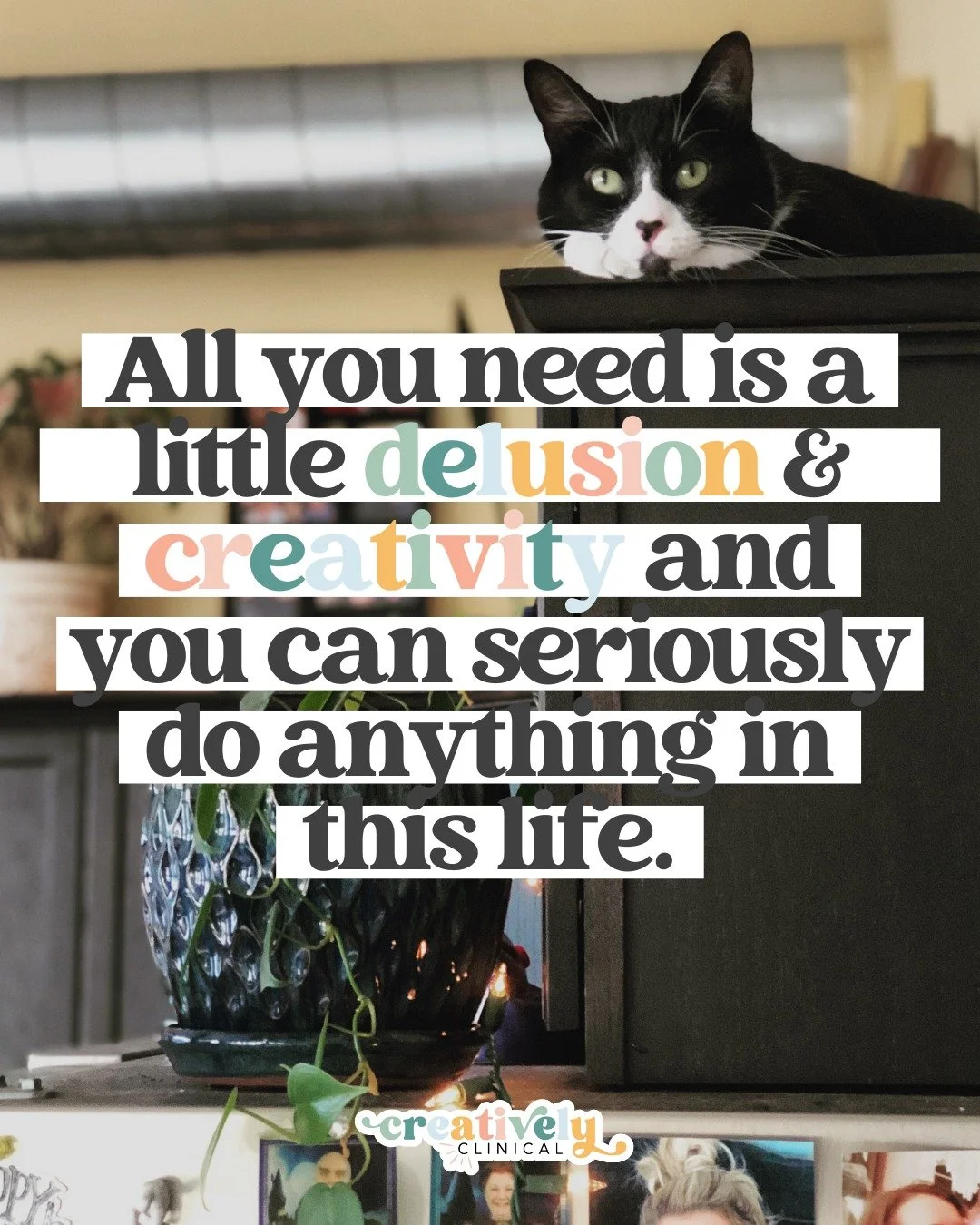 All you need is a little delusion & creativity and you can seriously do anything in this life.

creatively
CLINICAL